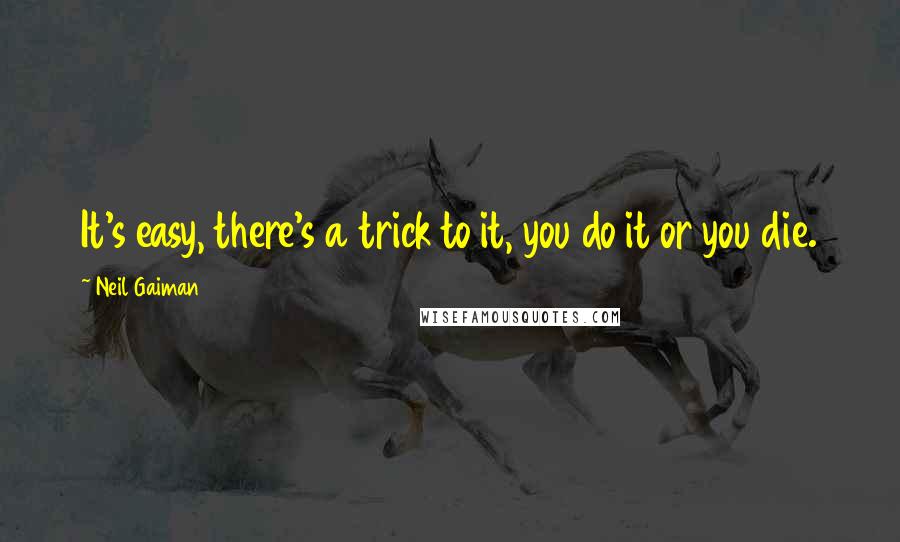 It's easy, there's a trick to it, you do it or you die.

~ Neil Gaiman

WISEFAMOUSQUOTES.COM